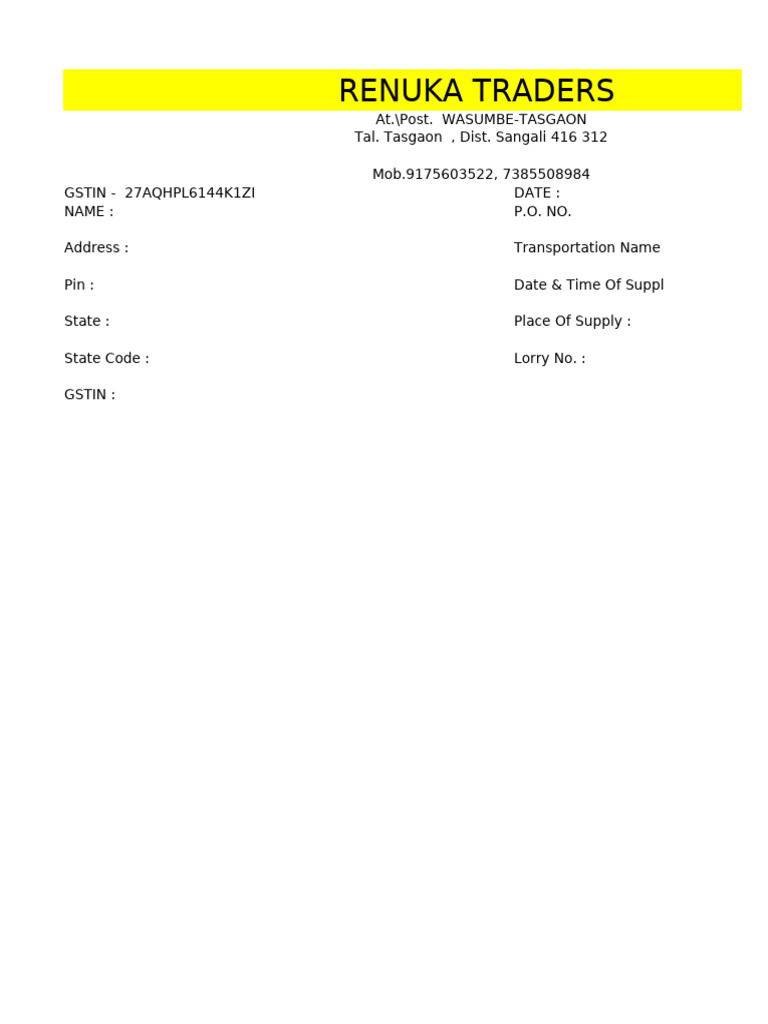 RENUKA TRADERS
At.\Post. WASUMBE-TASGAON
Tal. Tasgaon , Dist. Sangali 416 312

Mob.9175603522, 7385508984

GSTIN - 27AQHPL6144K1ZI
NAME :

Address :

Pin :

State :

State Code :

GSTIN :

DATE :
P.O. NO.

Transportation Name

Date & Time Of Suppl

Place Of Supply :

Lorry No. :